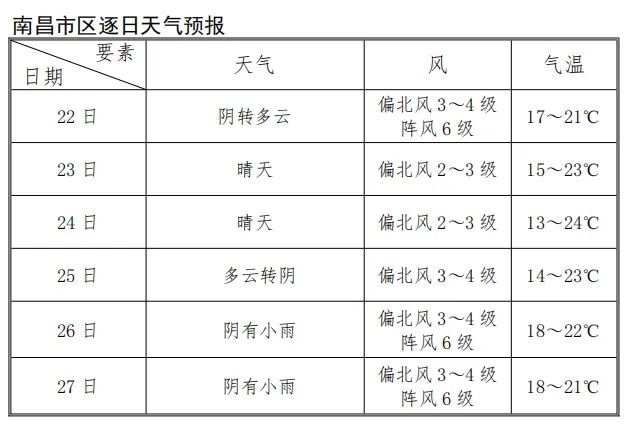 南昌市区逐日天气预报

| 要素 日期 | 天气 | 风 | 气温 |
|---|---|---|---|
| 22日 | 阴转多云 | 偏北风3～4级 阵风6级 | 17～21℃ |
| 23日 | 晴天 | 偏北风2～3级 | 15～23℃ |
| 24日 | 晴天 | 偏北风2～3级 | 13～24℃ |
| 25日 | 多云转阴 | 偏北风3～4级 | 14～23℃ |
| 26日 | 阴有小雨 | 偏北风3～4级 阵风6级 | 18～22℃ |
| 27日 | 阴有小雨 | 偏北风3～4级 阵风6级 | 18～21℃ |